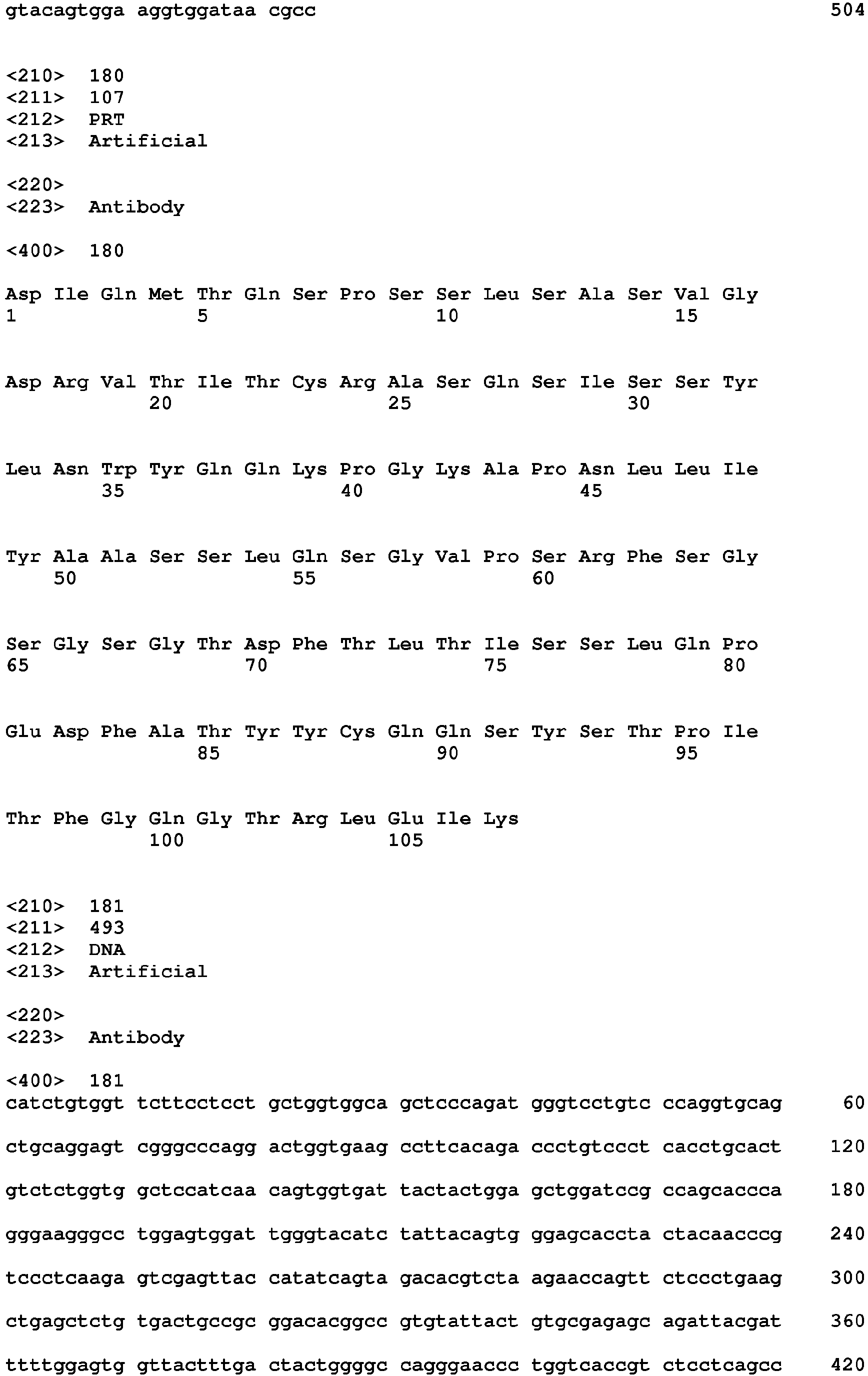 gtacagtgga aggtggataa cgcc 504

<210> 180
<211> 107
<212> PRT
<213> Artificial

<220>
<223> Antibody

<400> 180

Asp Ile Gln Met Thr Gln Ser Pro Ser Ser Leu Ser Ala Ser Val Gly
1 5 10 15

Asp Arg Val Thr Ile Thr Cys Arg Ala Ser Gln Ser Ile Ser Ser Tyr
20 25 30

Leu Asn Trp Tyr Gln Gln Lys Pro Gly Lys Ala Pro Asn Leu Leu Ile
35 40 45

Tyr Ala Ala Ser Ser Leu Gln Ser Gly Val Pro Ser Arg Phe Ser Gly
50 55 60

Ser Gly Ser Gly Thr Asp Phe Thr Leu Thr Ile Ser Ser Leu Gln Pro
65 70 75 80

Glu Asp Phe Ala Thr Tyr Tyr Cys Gln Gln Ser Tyr Ser Thr Pro Ile
85 90 95

Thr Phe Gly Gln Gly Thr Arg Leu Glu Ile Lys
100 105

<210> 181
<211> 493
<212> DNA
<213> Artificial

<220>
<223> Antibody

<400> 181
catctgtggt tcttcctcct gctggtggca gctcccagat gggtcctgtc ccaggtgcag 60

ctgcaggagt cgggcccagg actggtgaag ccttcacaga ccctgtccct cacctgcact 120

gtctctggtg gctccatcaa cagtggtgat tactactgga gctggatccg ccagcaccca 180

gggaagggcc tggagtggat tgggtacatc tattacagtg ggagcaccta ctacaacccg 240

tccctcaaga gtcgagttac catatcagta gacacgtcta agaaccagtt ctccctgaag 300

ctgagctctg tgactgccgc ggacacggcc gtgtattact gtgcgagagc agattacgat 360

ttttggagtg gttactttga ctactggggc cagggaaccc tggtcaccgt ctcctcagcc 420